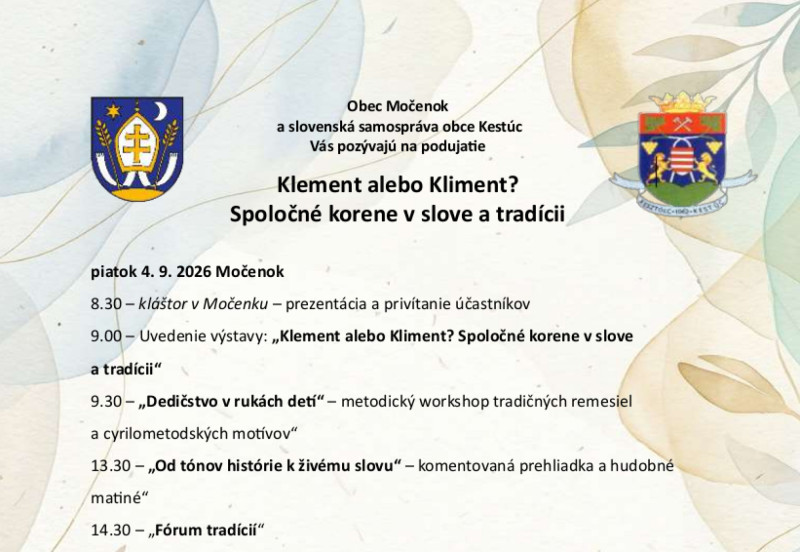 Obec Močenok
a slovenská samospráva obce Kestúc
Vás pozývajú na podujatie

Klement alebo Kliment?
Spoločné korene v slove a tradícii

piatok 4. 9. 2026 Močenok

8.30 – kláštor v Močenku – prezentácia a privítanie účastníkov

9.00 – Uvedenie výstavy: „Klement alebo Kliment? Spoločné korene v slove a tradícii“

9.30 – „Dedičstvo v rukách detí“ – metodický workshop tradičných remesiel a cyrilometodských motívov“

13.30 – „Od tónov histórie k živému slovu“ – komentovaná prehliadka a hudobné matiné“

14.30 – „Fórum tradícií“